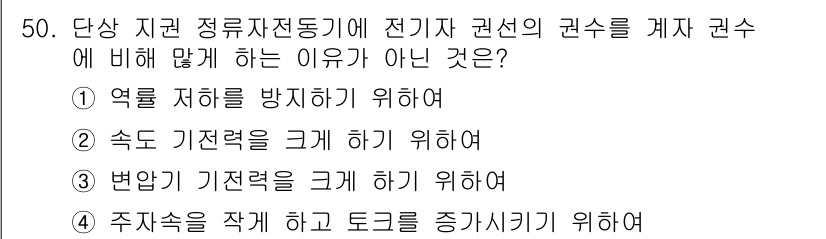 50. 단상 지권 정류자전동기에 전기자 권선의 권수를 계자 권수에 비해 많게 하는 이유가 아닌 것은?

① 역률 저하를 방지하기 위하여

② 속도 기전력을 크게 하기 위하여

③ 변압기 기전력을 크게 하기 위하여

④ 주자속을 작게 하고 토크를 증가시키기 위하여